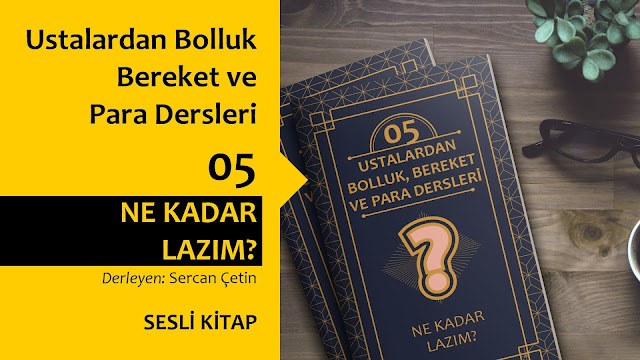 Ustalardan Bolluk Bereket ve Para Dersleri

05

NE KADAR LAZIM?

Derleyen: Sercan Çetin

SESLİ KİTAP

05

USTALARDAN BOLLUK, BEREKET VE PARA DERSLERİ

?

NE KADAR LAZIM?